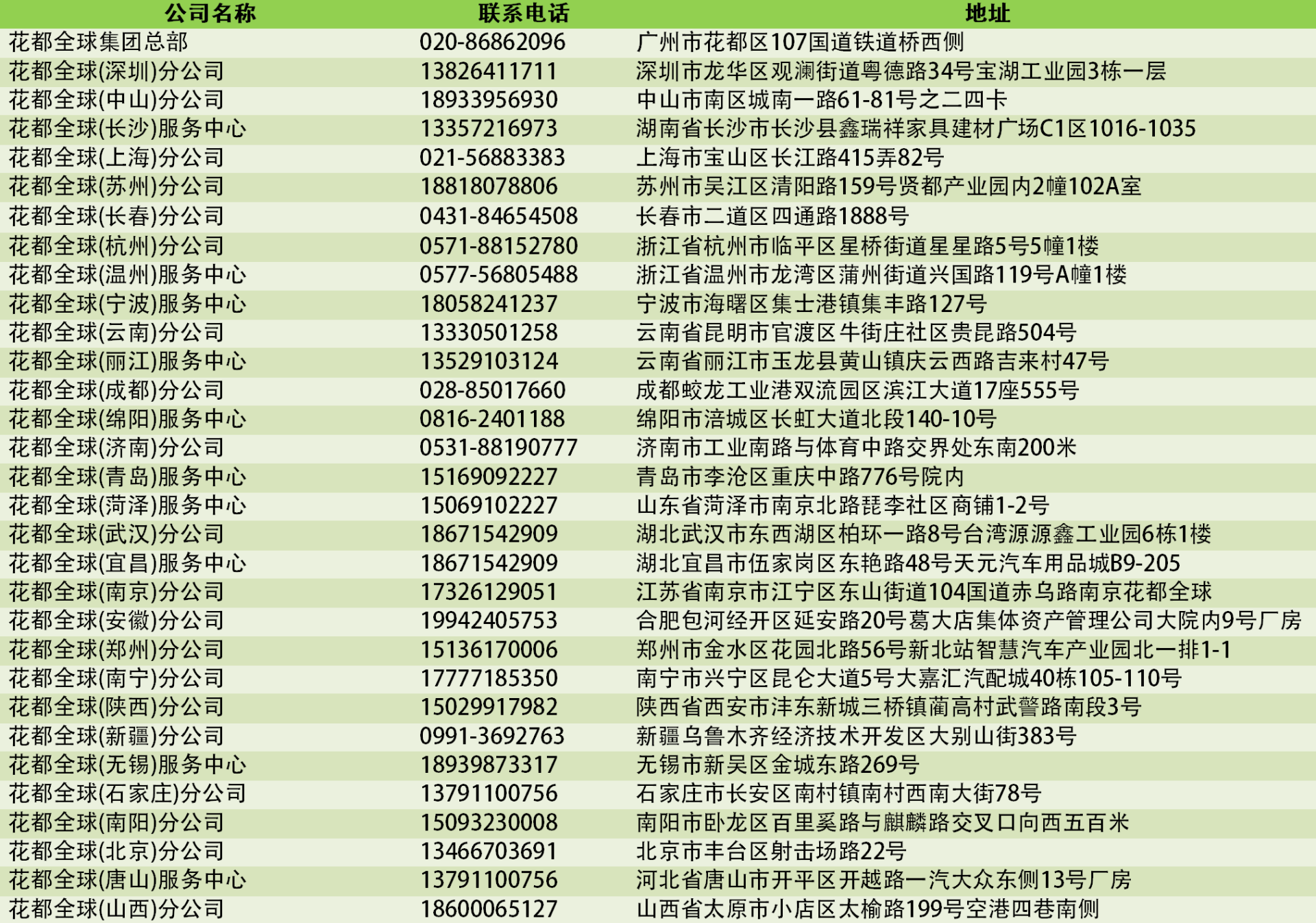 | 公司名称 | 联系电话 | 地址 |
|---|---|---|
| 花都全球集团总部 | 020-86862096 | 广州市花都区107国道铁道桥西侧 |
| 花都全球(深圳)分公司 | 13826411711 | 深圳市龙华区观澜街道粤德路34号宝湖工业园3栋一层 |
| 花都全球(中山)分公司 | 18933956930 | 中山市南区城南一路61-81号之二四卡 |
| 花都全球(长沙)服务中心 | 13357216973 | 湖南省长沙市长沙县鑫瑞祥家具建材广场C1区1016-1035 |
| 花都全球(上海)分公司 | 021-56883383 | 上海市宝山区长江路415弄82号 |
| 花都全球(苏州)分公司 | 18818078806 | 苏州市吴江区清阳路159号贤都产业园内2幢102A室 |
| 花都全球(长春)分公司 | 0431-84654508 | 长春市二道区四通路1888号 |
| 花都全球(杭州)分公司 | 0571-88152780 | 浙江省杭州市临平区星桥街道星星路5号5幢1楼 |
| 花都全球(温州)服务中心 | 0577-56805488 | 浙江省温州市龙湾区蒲州街道兴国路119号A幢1楼 |
| 花都全球(宁波)服务中心 | 18058241237 | 宁波市海曙区集士港镇集丰路127号 |
| 花都全球(云南)分公司 | 13330501258 | 云南省昆明市官渡区牛街庄社区贵昆路504号 |
| 花都全球(丽江)服务中心 | 13529103124 | 云南省丽江市玉龙县黄山镇庆云西路吉来村47号 |
| 花都全球(成都)分公司 | 028-85017660 | 成都蛟龙工业港双流园区滨江大道17座555号 |
| 花都全球(绵阳)服务中心 | 0816-2401188 | 绵阳市涪城区长虹大道北段140-10号 |
| 花都全球(济南)分公司 | 0531-88190777 | 济南市工业南路与体育中路交界处东南200米 |
| 花都全球(青岛)服务中心 | 15169092227 | 青岛市李沧区重庆中路776号院内 |
| 花都全球(菏泽)服务中心 | 15069102227 | 山东省菏泽市南京北路琵李社区商铺1-2号 |
| 花都全球(武汉)分公司 | 18671542909 | 湖北武汉市东西湖区柏环一路8号台湾源源鑫工业园6栋1楼 |
| 花都全球(宜昌)服务中心 | 18671542909 | 湖北宜昌市伍家岗区东艳路48号天元汽车用品城B9-205 |
| 花都全球(南京)分公司 | 17326129051 | 江苏省南京市江宁区东山街道104国道赤乌路南京花都全球 |
| 花都全球(安徽)分公司 | 19942405753 | 合肥包河经开区延安路20号葛大店集体资产管理公司大院内9号厂房 |
| 花都全球(郑州)分公司 | 15136170006 | 郑州市金水区花园北路56号新北站智慧汽车产业园北一排1-1 |
| 花都全球(南宁)分公司 | 17777185350 | 南宁市兴宁区昆仑大道5号大嘉汇汽配城40栋105-110号 |
| 花都全球(陕西)分公司 | 15029917982 | 陕西省西安市沣东新城三桥镇蔺高村武警路南段3号 |
| 花都全球(新疆)分公司 | 0991-3692763 | 新疆乌鲁木齐经济技术开发区大别山街383号 |
| 花都全球(无锡)服务中心 | 18939873317 | 无锡市新吴区金城东路269号 |
| 花都全球(石家庄)分公司 | 13791100756 | 石家庄市长安区南村镇南村西南大街78号 |
| 花都全球(南阳)分公司 | 15093230008 | 南阳市卧龙区百里奚路与麒麟路交叉口向西五百米 |
| 花都全球(北京)分公司 | 13466703691 | 北京市丰台区射击场路22号 |
| 花都全球(唐山)服务中心 | 13791100756 | 河北省唐山市开平区开越路一汽大众东侧13号厂房 |
| 花都全球(山西)分公司 | 18600065127 | 山西省太原市小店区太榆路199号空港四巷南侧 |